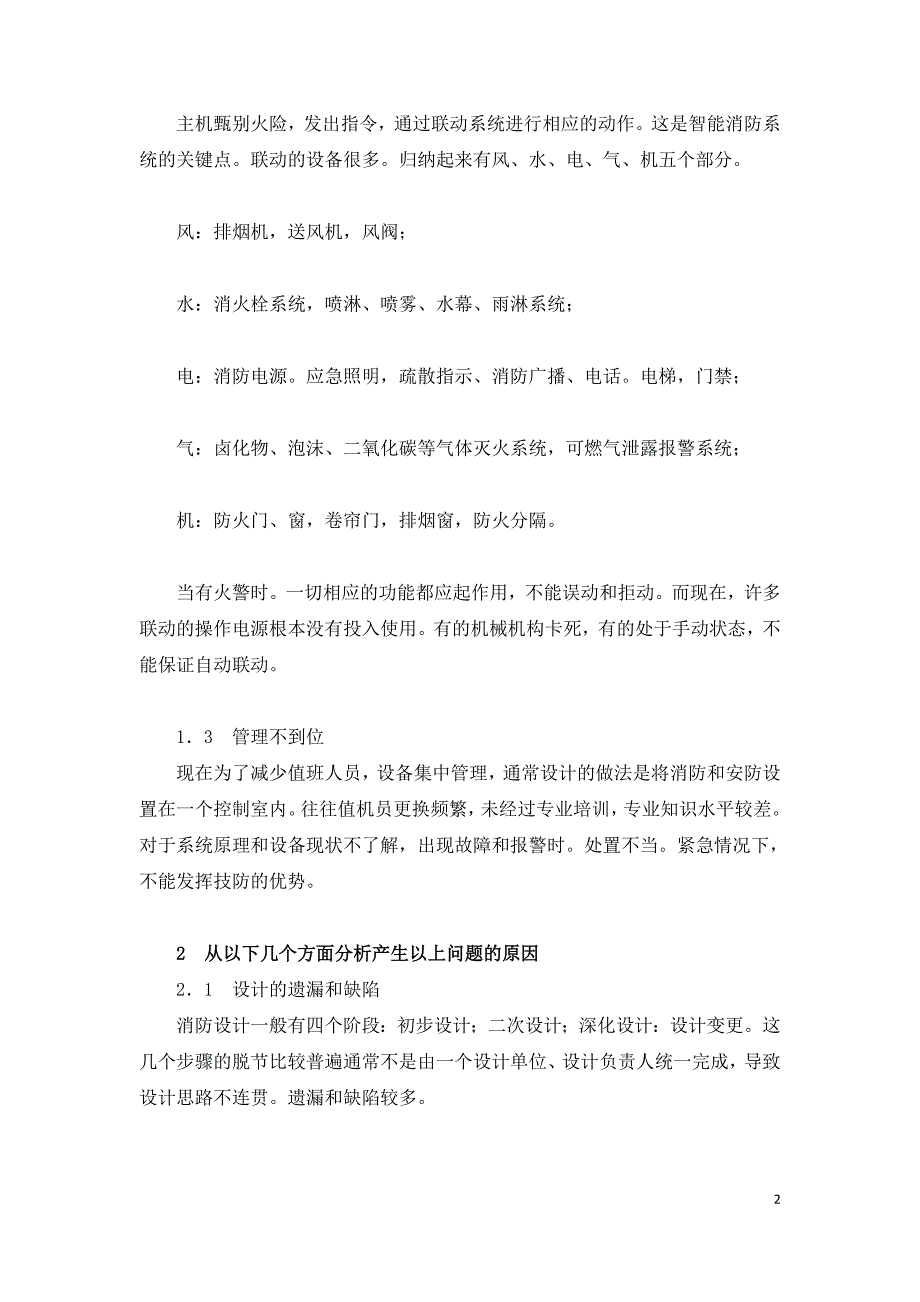 主机甄别火险，发出指令，通过联动系统进行相应的动作。这是智能消防系统的关键点。联动的设备很多。归纳起来有风、水、电、气、机五个部分。

风：排烟机，送风机，风阀；

水：消火栓系统，喷淋、喷雾、水幕、雨淋系统；

电：消防电源。应急照明，疏散指示、消防广播、电话。电梯，门禁；

气：卤化物、泡沫、二氧化碳等气体灭火系统，可燃气泄露报警系统；

机：防火门、窗，卷帘门，排烟窗，防火分隔。

当有火警时。一切相应的功能都应起作用，不能误动和拒动。而现在，许多联动的操作电源根本没有投入使用。有的机械机构卡死，有的处于手动状态，不能保证自动联动。

1．3　管理不到位

现在为了减少值班人员，设备集中管理，通常设计的做法是将消防和安防设置在一个控制室内。往往值机员更换频繁，未经过专业培训，专业知识水平较差。对于系统原理和设备现状不了解，出现故障和报警时。处置不当。紧急情况下，不能发挥技防的优势。

2　从以下几个方面分析产生以上问题的原因

2．1　设计的遗漏和缺陷

消防设计一般有四个阶段：初步设计；二次设计；深化设计：设计变更。这几个步骤的脱节比较普遍通常不是由一个设计单位、设计负责人统一完成，导致设计思路不连贯。遗漏和缺陷较多。

2